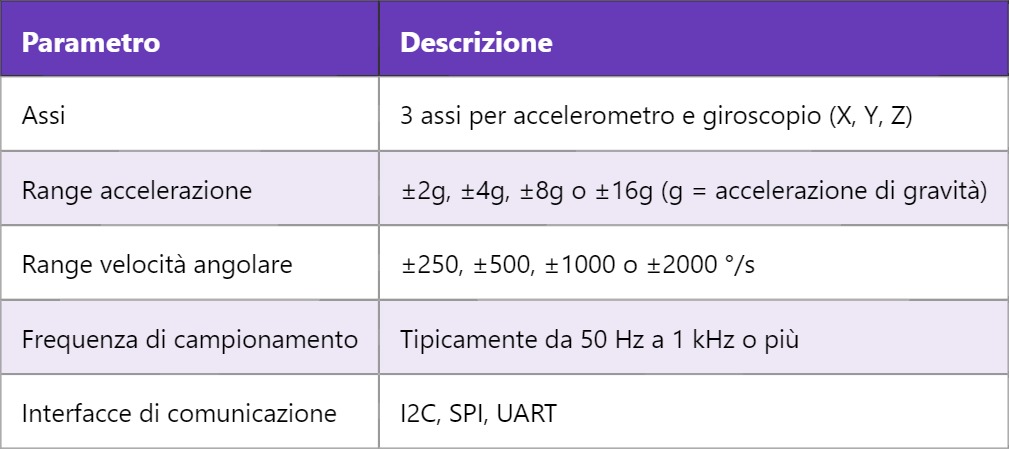 | Parametro | Descrizione |
|---|---|
| Assi | 3 assi per accelerometro e giroscopio (X, Y, Z) |
| Range accelerazione | ±2g, ±4g, ±8g o ±16g (g = accelerazione di gravità) |
| Range velocità angolare | ±250, ±500, ±1000 o ±2000 °/s |
| Frequenza di campionamento | Tipicamente da 50 Hz a 1 kHz o più |
| Interfacce di comunicazione | I2C, SPI, UART |